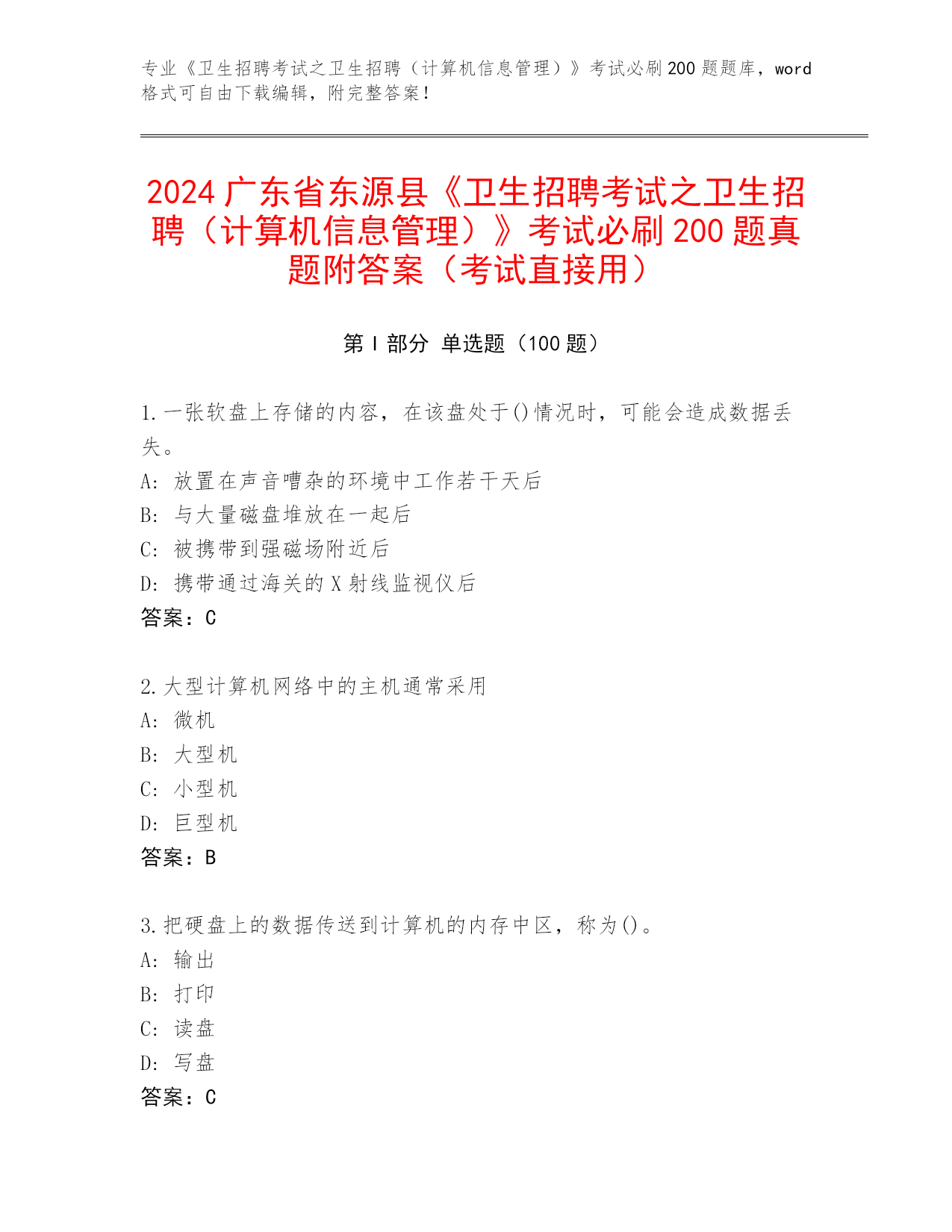 专业《卫生招聘考试之卫生招聘（计算机信息管理）》考试必刷200题题库，word格式可自由下载编辑，附完整答案！

2024广东省东源县《卫生招聘考试之卫生招聘（计算机信息管理）》考试必刷200题真题附答案（考试直接用）

第I部分 单选题（100题）

1.一张软盘上存储的内容，在该盘处于()情况时，可能会造成数据丢失。
A: 放置在声音嘈杂的环境中工作若干天后
B: 与大量磁盘堆放在一起后
C: 被携带到强磁场附近后
D: 携带通过海关的X射线监视仪后
答案：C

2.大型计算机网络中的主机通常采用
A: 微机
B: 大型机
C: 小型机
D: 巨型机
答案：B

3.把硬盘上的数据传送到计算机的内存中区，称为()。
A: 输出
B: 打印
C: 读盘
D: 写盘
答案：C